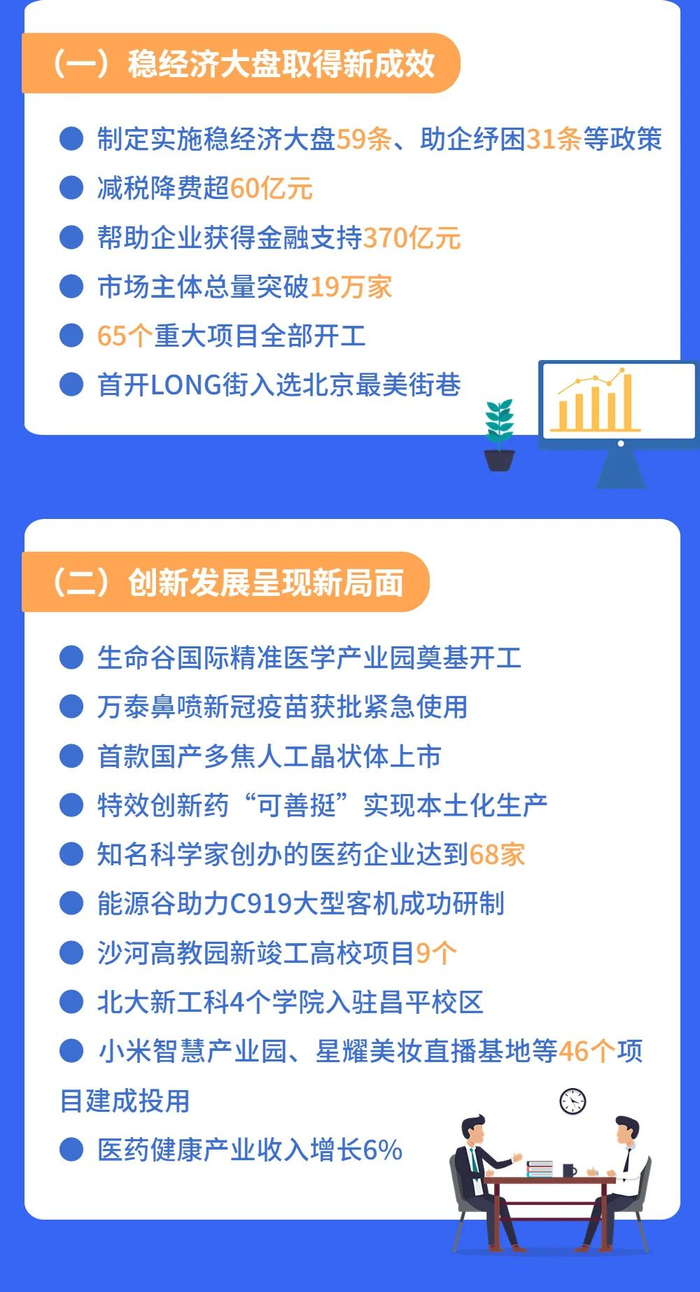 （一）稳经济大盘取得新成效

● 制定实施稳经济大盘59条、助企纾困31条等政策

● 减税降费超60亿元

● 帮助企业获得金融支持370亿元

● 市场主体总量突破19万家

● 65个重大项目全部开工

● 首开LONG街入选北京最美街巷

（二）创新发展呈现新局面

● 生命谷国际精准医学产业园奠基开工

● 万泰鼻喷新冠疫苗获批紧急使用

● 首款国产多焦人工晶状体上市

● 特效创新药“可善挺”实现本土化生产

● 知名科学家创办的医药企业达到68家

● 能源谷助力C919大型客机成功研制

● 沙河高教园新竣工高校项目9个

● 北大新工科4个学院入驻昌平校区

● 小米智慧产业园、星耀美妆直播基地等46个项目建成投用

● 医药健康产业收入增长6%